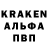 KRAKEN
АЛЬФА
ПВП